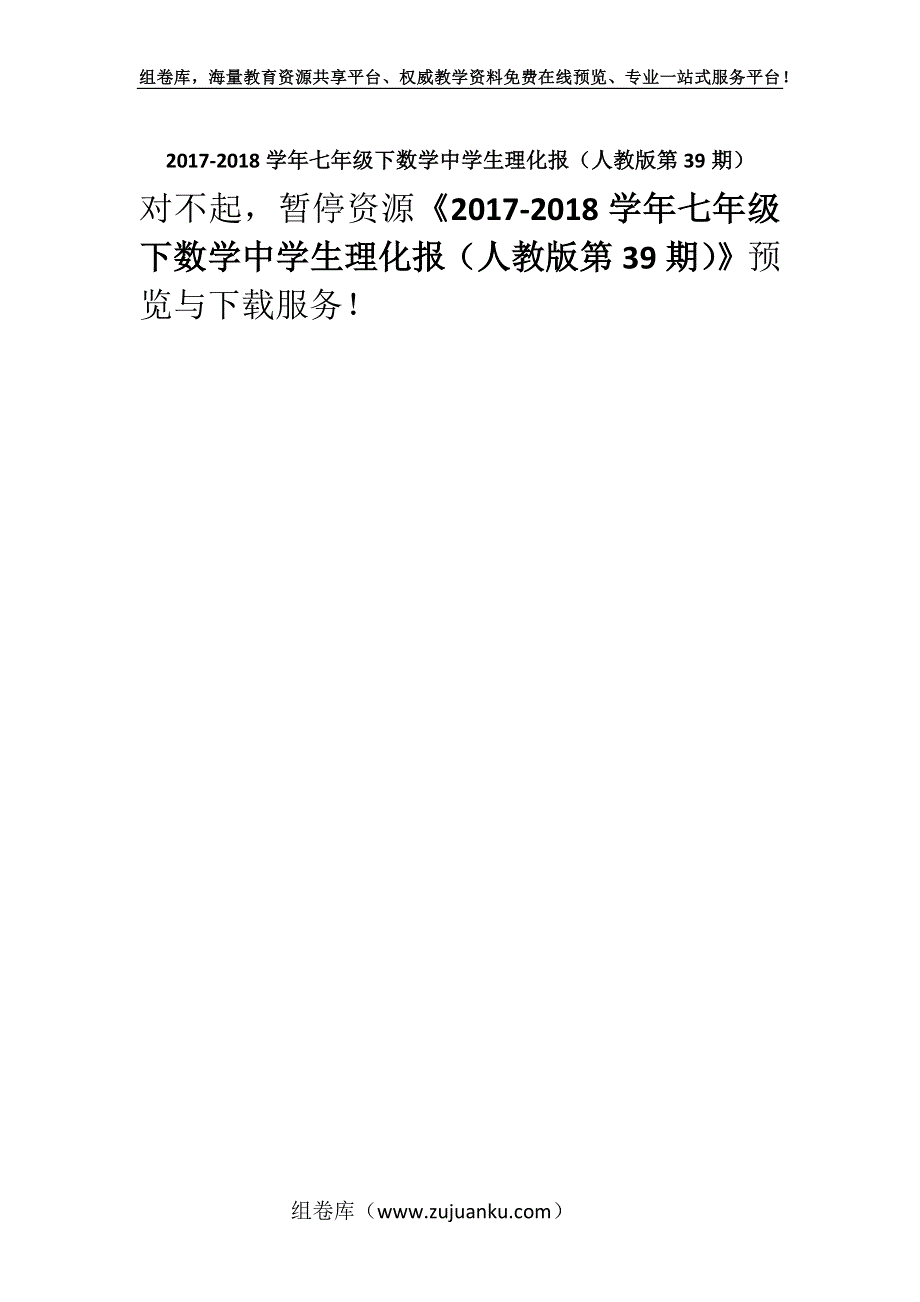 组卷库，海量教育资源共享平台、权威教学资料免费在线预览、专业一站式服务平台！

2017-2018 学年七年级下数学中学生理化报（人教版第 39 期）

对不起，暂停资源《2017-2018 学年七年级下数学中学生理化报（人教版第 39 期)》预览与下载服务！

组卷库（www.zujuanku.com）